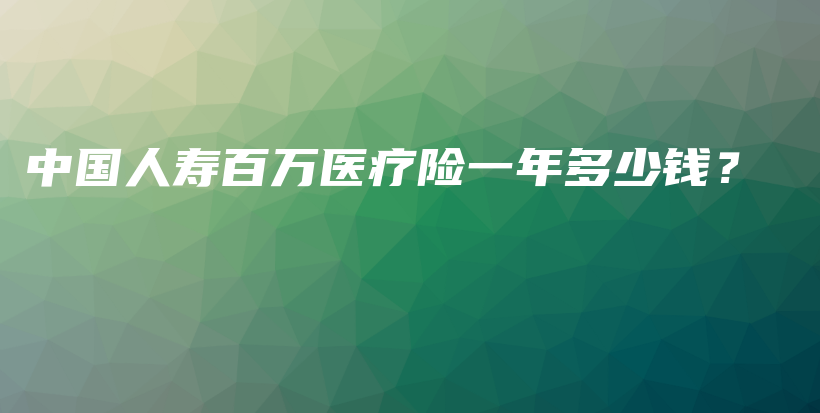 中国人寿百万医疗险一年多少钱？